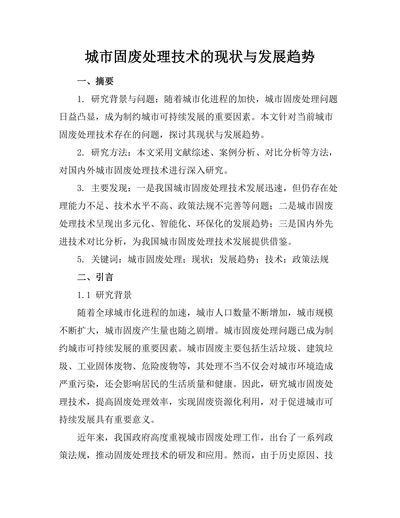 城市固废处理技术的现状与发展趋势

一、摘要

1. 研究背景与问题：随着城市化进程的加快，城市固废处理问题日益凸显，成为制约城市可持续发展的重要因素。本文针对当前城市固废处理技术存在的问题，探讨其现状与发展趋势。

2. 研究方法：本文采用文献综述、案例分析、对比分析等方法，对国内外城市固废处理技术进行深入研究。

3. 主要发现：一是我国城市固废处理技术发展迅速，但仍存在处理能力不足、技术水平不高、政策法规不完善等问题；二是城市固废处理技术呈现出多元化、智能化、环保化的发展趋势；三是国内外先进技术对比分析，为我国城市固废处理技术发展提供借鉴。

5. 关键词：城市固废处理；现状；发展趋势；技术；政策法规

二、引言

1.1 研究背景

随着全球城市化进程的加速，城市人口数量不断增加，城市规模不断扩大，城市固废产生量也随之剧增。城市固废处理问题已成为制约城市可持续发展的重要因素。城市固废主要包括生活垃圾、建筑垃圾、工业固体废物、危险废物等，其处理不当不仅会对城市环境造成严重污染，还会影响居民的生活质量和健康。因此，研究城市固废处理技术，提高固废处理效率，实现固废资源化利用，对于促进城市可持续发展具有重要意义。

近年来，我国政府高度重视城市固废处理工作，出台了一系列政策法规，推动固废处理技术的研发和应用。然而，由于历史原因、技